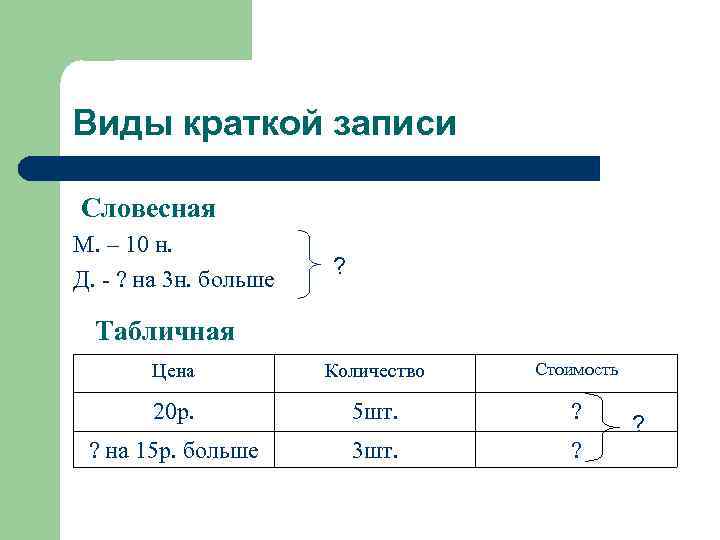 Виды краткой записи

Словесная

М. – 10 н.
Д. - ? на 3н. больше ?

Табличная

| Цена | Количество | Стоимость |
|---|---|---|
| 20р. | 5шт. | ? |
| ? на 15р. больше | 3шт. | ? |

?